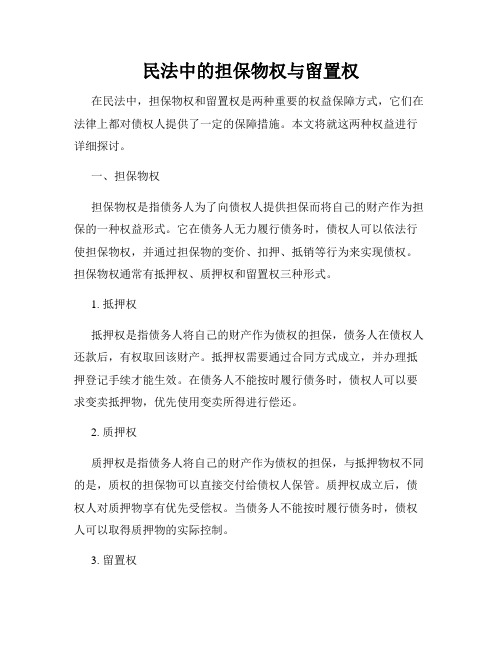 民法中的担保物权与留置权

在民法中，担保物权和留置权是两种重要的权益保障方式，它们在法律上都对债权人提供了一定的保障措施。本文将就这两种权益进行详细探讨。

一、担保物权

担保物权是指债务人为了向债权人提供担保而将自己的财产作为担保的一种权益形式。它在债务人无力履行债务时，债权人可以依法行使担保物权，并通过担保物的变价、扣押、抵销等行为来实现债权。担保物权通常有抵押权、质押权和留置权三种形式。

1. 抵押权

抵押权是指债务人将自己的财产作为债权的担保，债务人在债权人还款后，有权取回该财产。抵押权需要通过合同方式成立，并办理抵押登记手续才能生效。在债务人不能按时履行债务时，债权人可以要求变卖抵押物，优先使用变卖所得进行偿还。

2. 质押权

质押权是指债务人将自己的财产作为债权的担保，与抵押物权不同的是，质权的担保物可以直接交付给债权人保管。质押权成立后，债权人对质押物享有优先受偿权。当债务人不能按时履行债务时，债权人可以取得质押物的实际控制。

3. 留置权